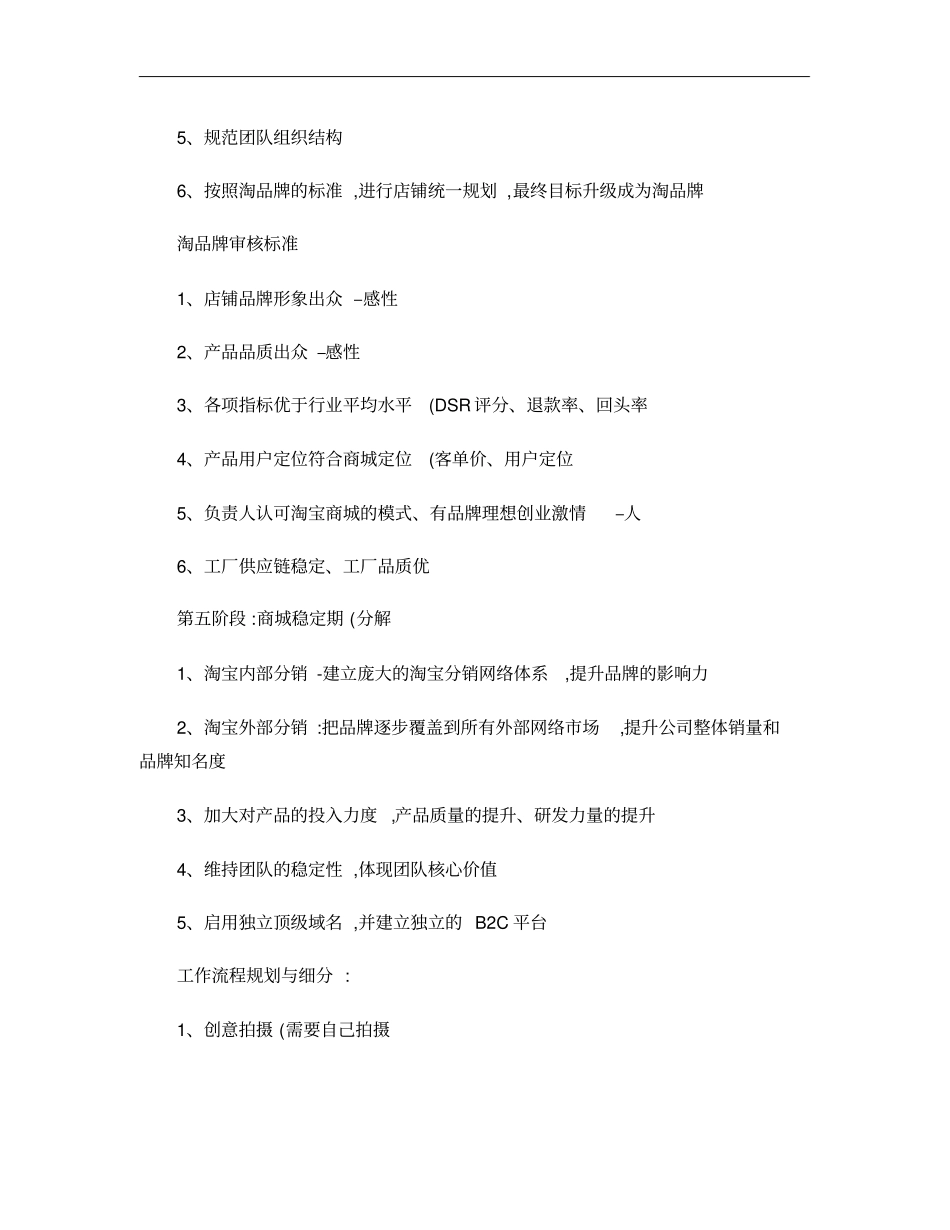 5、规范团队组织结构

6、按照淘品牌的标准 ,进行店铺统一规划 ,最终目标升级成为淘品牌

淘品牌审核标准

1、店铺品牌形象出众 –感性

2、产品品质出众 –感性

3、各项指标优于行业平均水平 (DSR 评分、退款率、回头率

4、产品用户定位符合商城定位 (客单价、用户定位

5、负责人认可淘宝商城的模式、有品牌理想创业激情 –人

6、工厂供应链稳定、工厂品质优

第五阶段 :商城稳定期 (分解

1、淘宝内部分销 -建立庞大的淘宝分销网络体系 ,提升品牌的影响力

2、淘宝外部分销 :把品牌逐步覆盖到所有外部网络市场 ,提升公司整体销量和品牌知名度

3、加大对产品的投入力度 ,产品质量的提升、研发力量的提升

4、维持团队的稳定性 ,体现团队核心价值

5、启用独立顶级域名 ,并建立独立的 B2C 平台

工作流程规划与细分 :

1、创意拍摄 (需要自己拍摄